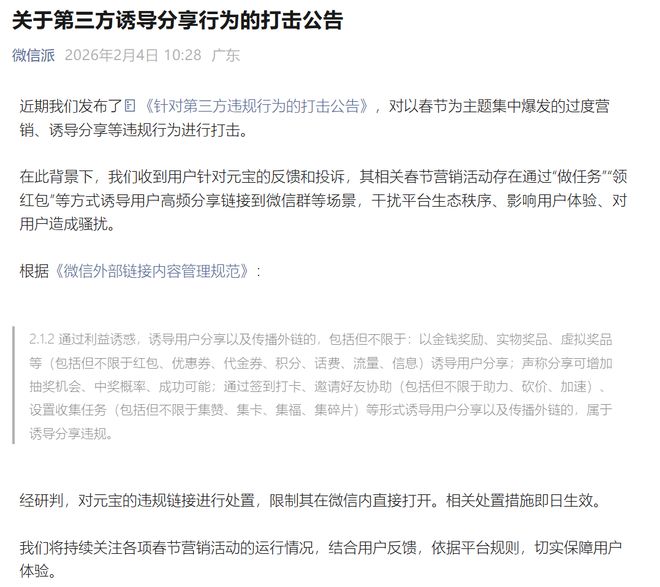 关于第三方诱导分享行为的打击公告

微信派 2026年2月4日 10:28 广东

近期我们发布了《针对第三方违规行为的打击公告》，对以春节为主题集中爆发的过度营销、诱导分享等违规行为进行打击。

在此背景下，我们收到用户针对元宝的反馈和投诉，其相关春节营销活动存在通过“做任务”“领红包”等方式诱导用户高频分享链接到微信群等场景，干扰平台生态秩序、影响用户体验、对用户造成骚扰。

根据《微信外部链接内容管理规范》：

2.1.2 通过利益诱惑，诱导用户分享以及传播外链的，包括但不限于：以金钱奖励、实物奖品、虚拟奖品等（包括但不限于红包、优惠券、代金券、积分、话费、流量、信息）诱导用户分享；声称分享可增加抽奖机会、中奖概率、成功可能；通过签到打卡、邀请好友协助（包括但不限于助力、砍价、加速）、设置收集任务（包括但不限于集赞、集卡、集福、集碎片）等形式诱导用户分享以及传播外链的，属于诱导分享违规。

经研判，对元宝的违规链接进行处置，限制其在微信内直接打开。相关处置措施即日生效。

我们将持续关注各项春节营销活动的运行情况，结合用户反馈，依据平台规则，切实保障用户体验。